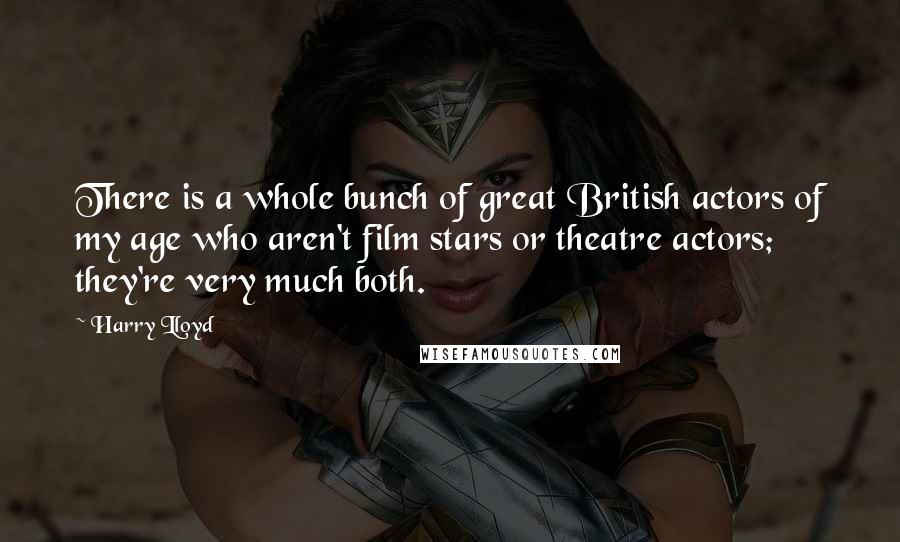 There is a whole bunch of great British actors of my age who aren't film stars or theatre actors; they're very much both.

~ Harry Lloyd

WISEFAMOUSQUOTES.COM